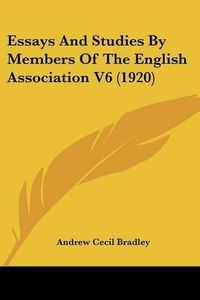 Essays And Studies By Members Of The English Association V6 (1920)

Andrew Cecil Bradley